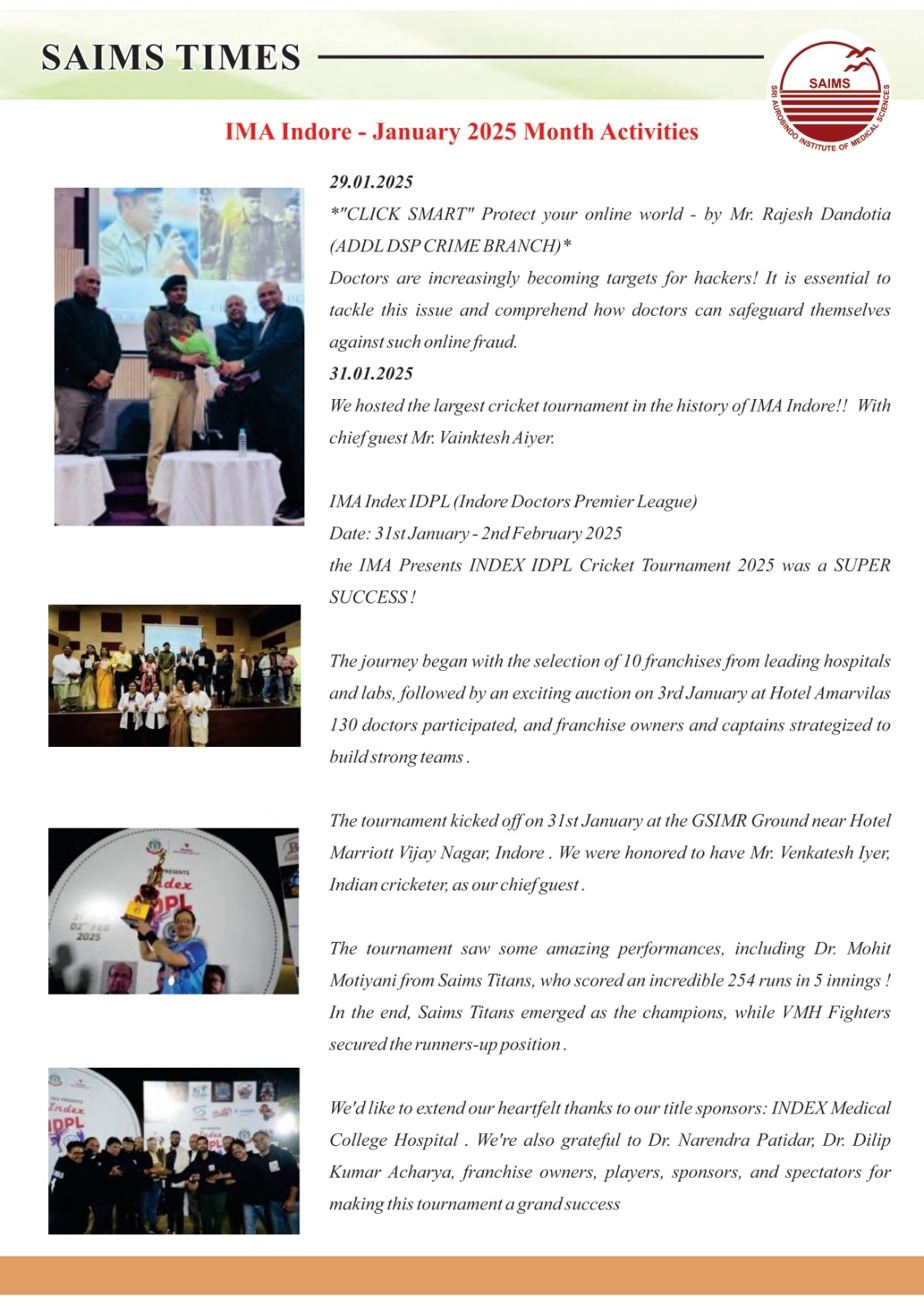 SAIMS TIMES

SAIMS
SRI AUROBINDO INSTITUTE OF MEDICAL SCIENCES

IMA Indore - January 2025 Month Activities

29.01.2025
*"CLICK SMART" Protect your online world - by Mr. Rajesh Dandotia (ADDL DSP CRIME BRANCH)*
Doctors are increasingly becoming targets for hackers! It is essential to tackle this issue and comprehend how doctors can safeguard themselves against such online fraud.
31.01.2025
We hosted the largest cricket tournament in the history of IMA Indore!! With chief guest Mr. Vainktesh Aiyer.

IMA Index IDPL (Indore Doctors Premier League)
Date: 31st January - 2nd February 2025
the IMA Presents INDEX IDPL Cricket Tournament 2025 was a SUPER SUCCESS !

The journey began with the selection of 10 franchises from leading hospitals and labs, followed by an exciting auction on 3rd January at Hotel Amarvilas 130 doctors participated, and franchise owners and captains strategized to build strong teams .

The tournament kicked off on 31st January at the GSIMR Ground near Hotel Marriott Vijay Nagar, Indore . We were honored to have Mr. Venkatesh Iyer, Indian cricketer, as our chief guest .

The tournament saw some amazing performances, including Dr. Mohit Motiyani from Saims Titans, who scored an incredible 254 runs in 5 innings ! In the end, Saims Titans emerged as the champions, while VMH Fighters secured the runners-up position .

We'd like to extend our heartfelt thanks to our title sponsors: INDEX Medical College Hospital . We're also grateful to Dr. Narendra Patidar, Dr. Dilip Kumar Acharya, franchise owners, players, sponsors, and spectators for making this tournament a grand success

PRESENTS
Index
IDPL
02nd FEB
2025

Index
IDPL